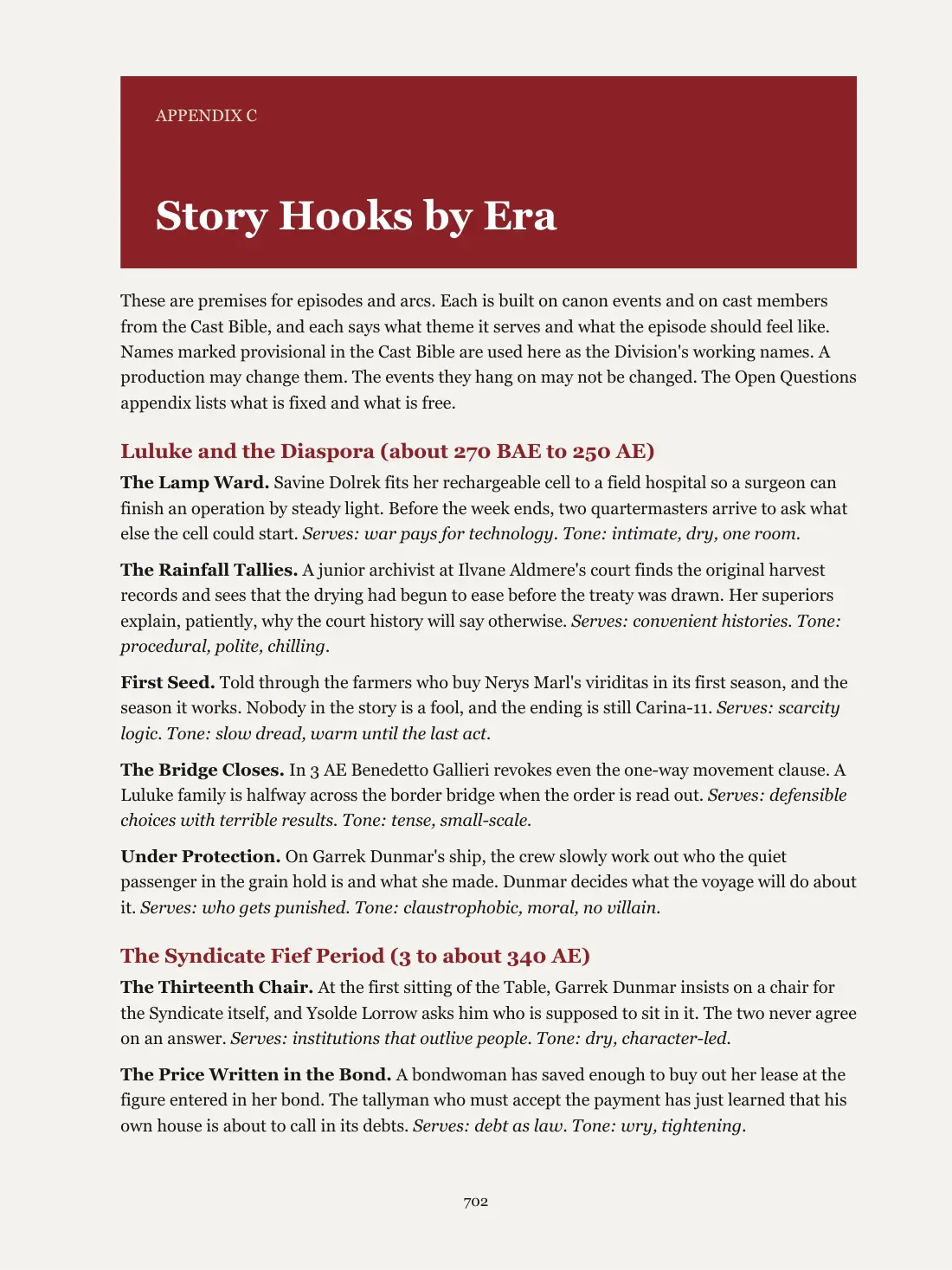 APPENDIX C

Story Hooks by Era

These are premises for episodes and arcs. Each is built on canon events and on cast members from the Cast Bible, and each says what theme it serves and what the episode should feel like. Names marked provisional in the Cast Bible are used here as the Division's working names. A production may change them. The events they hang on may not be changed. The Open Questions appendix lists what is fixed and what is free.

Luluke and the Diaspora (about 270 BAE to 250 AE)

The Lamp Ward. Savine Dolrek fits her rechargeable cell to a field hospital so a surgeon can finish an operation by steady light. Before the week ends, two quartermasters arrive to ask what else the cell could start. Serves: war pays for technology. Tone: intimate, dry, one room.

The Rainfall Tallies. A junior archivist at Ilvane Aldmere's court finds the original harvest records and sees that the drying had begun to ease before the treaty was drawn. Her superiors explain, patiently, why the court history will say otherwise. Serves: convenient histories. Tone: procedural, polite, chilling.

First Seed. Told through the farmers who buy Nerys Marl's viriditas in its first season, and the season it works. Nobody in the story is a fool, and the ending is still Carina-11. Serves: scarcity logic. Tone: slow dread, warm until the last act.

The Bridge Closes. In 3 AE Benedetto Gallieri revokes even the one-way movement clause. A Luluke family is halfway across the border bridge when the order is read out. Serves: defensible choices with terrible results. Tone: tense, small-scale.

Under Protection. On Garrek Dunmar's ship, the crew slowly work out who the quiet passenger in the grain hold is and what she made. Dunmar decides what the voyage will do about it. Serves: who gets punished. Tone: claustrophobic, moral, no villain.

The Syndicate Fief Period (3 to about 340 AE)

The Thirteenth Chair. At the first sitting of the Table, Garrek Dunmar insists on a chair for the Syndicate itself, and Ysolde Lorrow asks him who is supposed to sit in it. The two never agree on an answer. Serves: institutions that outlive people. Tone: dry, character-led.

The Price Written in the Bond. A bondwoman has saved enough to buy out her lease at the figure entered in her bond. The tallyman who must accept the payment has just learned that his own house is about to call in its debts. Serves: debt as law. Tone: wry, tightening.

702